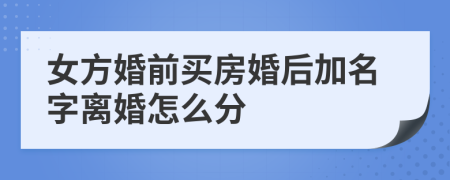 女方婚前买房婚后加名字离婚怎么分